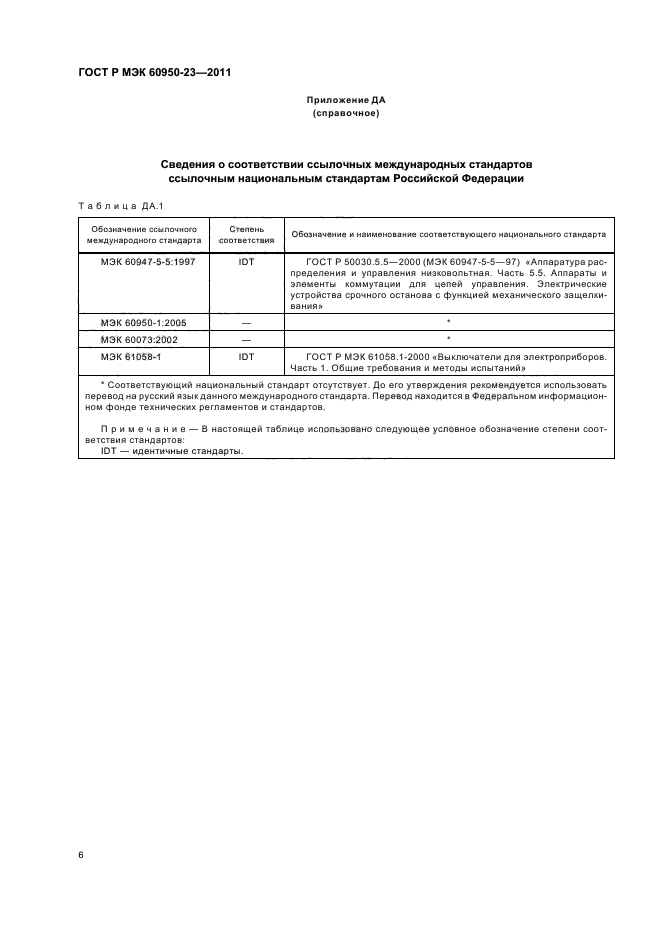 ГОСТ Р МЭК 60950-23—2011

Приложение ДА
(справочное)

Сведения о соответствии ссылочных международных стандартов ссылочным национальным стандартам Российской Федерации

Таблица ДА.1

| Обозначение ссылочного международного стандарта | Степень соответствия | Обозначение и наименование соответствующего национального стандарта |
|---|---|---|
| МЭК 60947-5-5:1997 | IDT | ГОСТ Р 50030.5.5—2000 (МЭК 60947-5-5—97) «Аппаратура распределения и управления низковольтная. Часть 5.5. Аппараты и элементы коммутации для цепей управления. Электрические устройства срочного останова с функцией механического защелкивания» |
| МЭК 60950-1:2005 | — | * |
| МЭК 60073:2002 | — | * |
| МЭК 61058-1 | IDT | ГОСТ Р МЭК 61058.1-2000 «Выключатели для электроприборов. Часть 1. Общие требования и методы испытаний» |

* Соответствующий национальный стандарт отсутствует. До его утверждения рекомендуется использовать перевод на русский язык данного международного стандарта. Перевод находится в Федеральном информационном фонде технических регламентов и стандартов.

Примечание — В настоящей таблице использовано следующее условное обозначение степени соответствия стандартов:
IDT — идентичные стандарты.

6